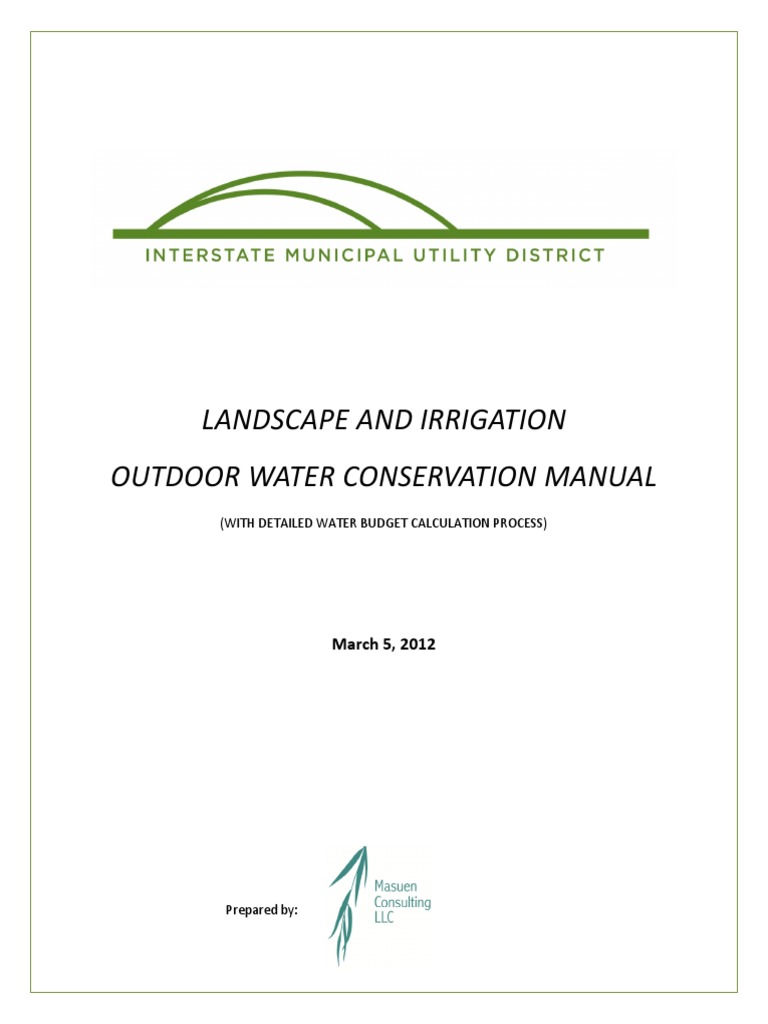 INTERSTATE MUNICIPAL UTILITY DISTRICT

LANDSCAPE AND IRRIGATION

OUTDOOR WATER CONSERVATION MANUAL

(WITH DETAILED WATER BUDGET CALCULATION PROCESS)

March 5, 2012

Prepared by:

Masuen Consulting LLC